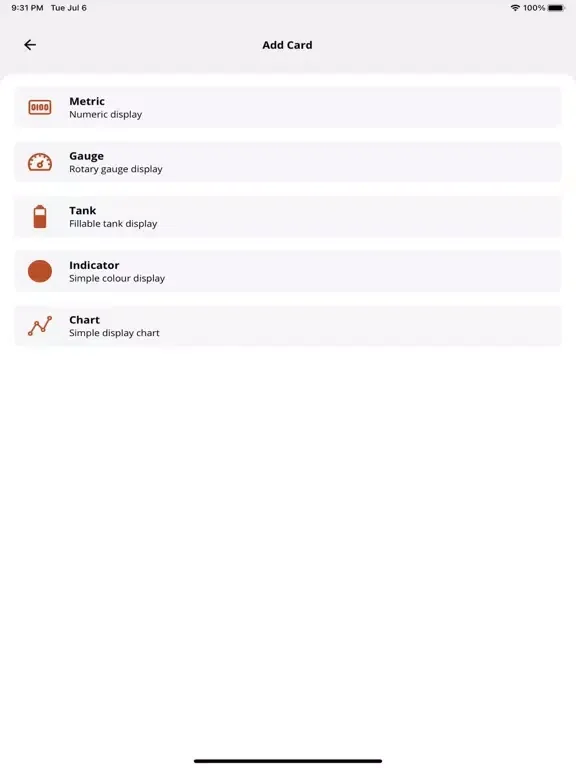 9:31 PM Tue Jul 6
100%

Add Card

0100
Metric
Numeric display

Gauge
Rotary gauge display

Tank
Fillable tank display

Indicator
Simple colour display

Chart
Simple display chart